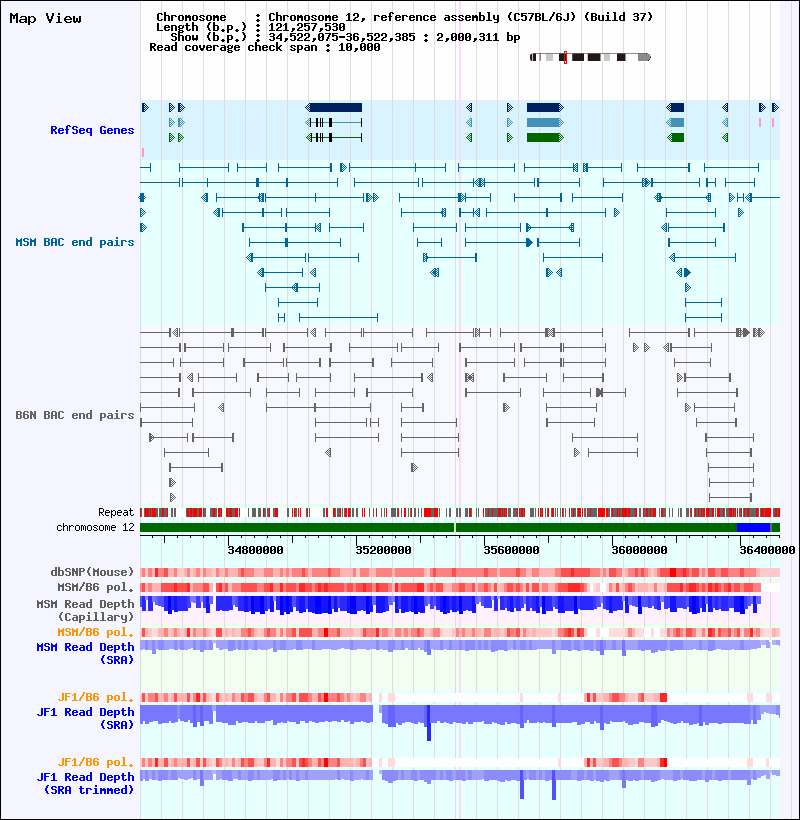 Map View

Chromosome : Chromosome 12, reference assembly (C57BL/6J) (Build 37)
Length (b.p.) : 121,257,530
Show (b.p.) : 34,522,075-36,522,385 : 2,000,311 bp
Read coverage check span : 10,000

RefSeq Genes

MSM BAC end pairs

B6N BAC end pairs

Repeat
chromosome 12

34800000 35200000 35600000 36000000 36400000

dbSNP(Mouse)
MSM/B6 pol.
MSM Read Depth (Capillary)
MSM/B6 pol.
MSM Read Depth (SRA)

JF1/B6 pol.
JF1 Read Depth (SRA)

JF1/B6 pol.
JF1 Read Depth (SRA trimmed)